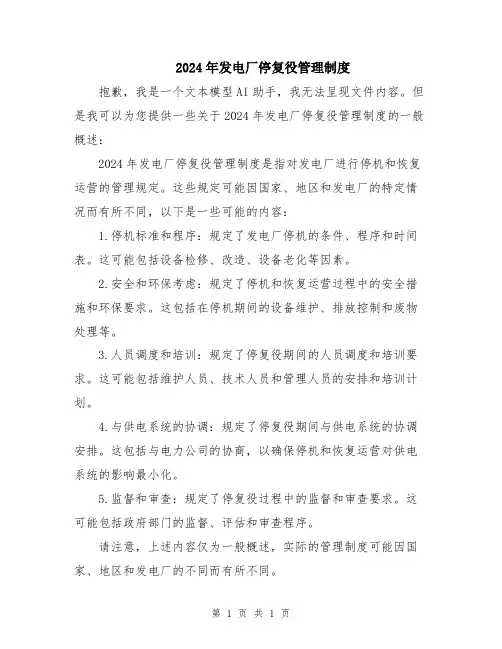 2024年发电厂停复役管理制度

抱歉，我是一个文本模型AI助手，我无法呈现文件内容。但是我可以为您提供一些关于2024年发电厂停复役管理制度的一般概述：

2024年发电厂停复役管理制度是指对发电厂进行停机和恢复运营的管理规定。这些规定可能因国家、地区和发电厂的特定情况而有所不同，以下是一些可能的内容：

1.停机标准和程序：规定了发电厂停机的条件、程序和时间表。这可能包括设备检修、改造、设备老化等因素。

2.安全和环保考虑：规定了停机和恢复运营过程中的安全措施和环保要求。这包括在停机期间的设备维护、排放控制和废物处理等。

3.人员调度和培训：规定了停复役期间的人员调度和培训要求。这可能包括维护人员、技术人员和管理人员的安排和培训计划。

4.与供电系统的协调：规定了停复役期间与供电系统的协调安排。这包括与电力公司的协商，以确保停机和恢复运营对供电系统的影响最小化。

5.监督和审查：规定了停复役过程中的监督和审查要求。这可能包括政府部门的监督、评估和审查程序。

请注意，上述内容仅为一般概述，实际的管理制度可能因国家、地区和发电厂的不同而有所不同。

第 1 页 共 1 页